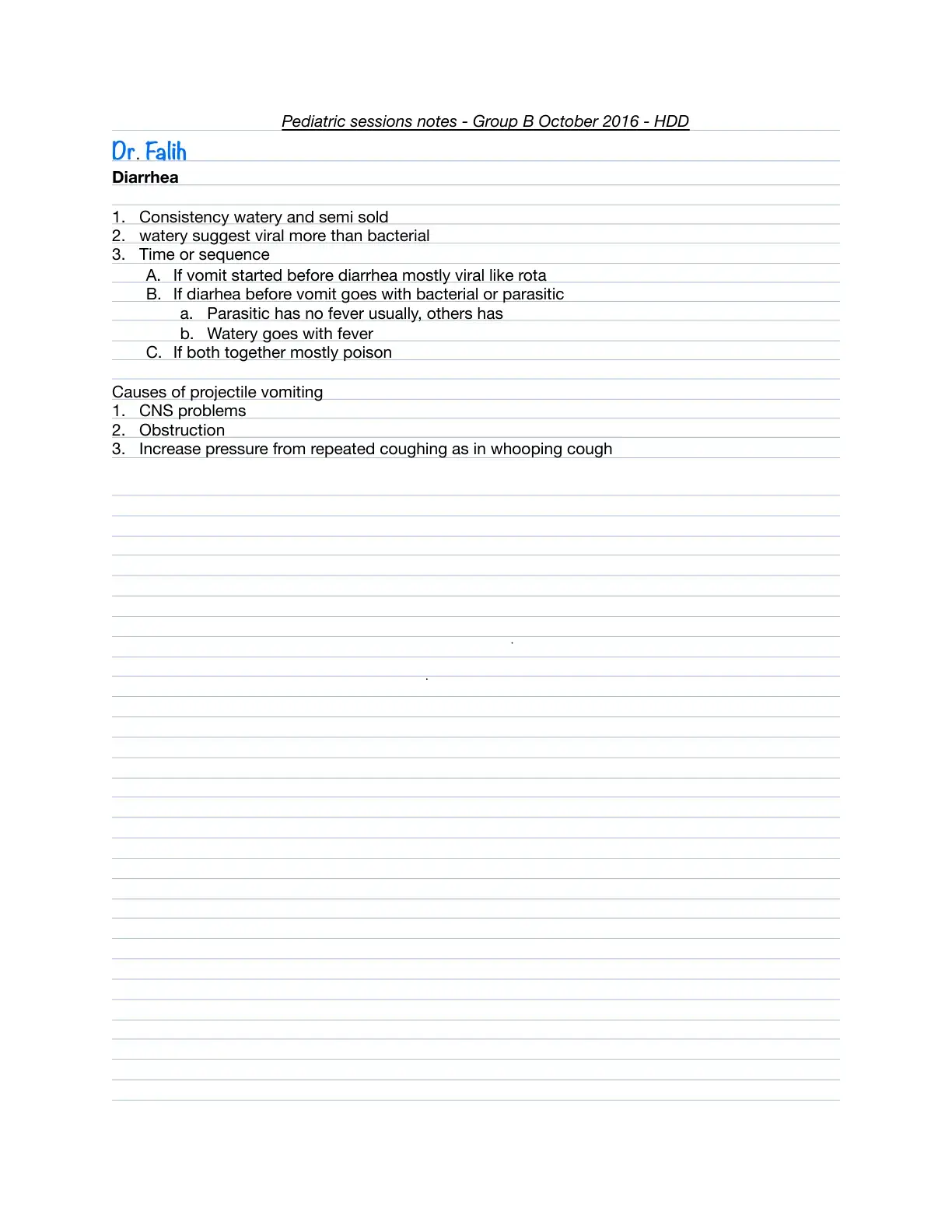 Pediatric sessions notes - Group B October 2016 - HDD

Dr. Falih

Diarrhea

1. Consistency watery and semi sold
2. watery suggest viral more than bacterial
3. Time or sequence
A. If vomit started before diarrhea mostly viral like rota
B. If diarhea before vomit goes with bacterial or parasitic
a. Parasitic has no fever usually, others has
b. Watery goes with fever
C. If both together mostly poison

Causes of projectile vomiting
1. CNS problems
2. Obstruction
3. Increase pressure from repeated coughing as in whooping cough